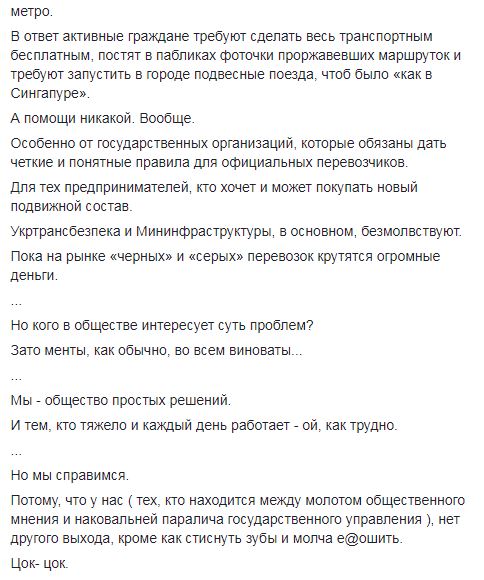 метро.

В ответ активные граждане требуют сделать весь транспортным бесплатным, постят в пабликах фоточки проржавевших маршруток и требуют запустить в городе подвесные поезда, чтоб было «как в Сингапуре».

А помощи никакой. Вообще.

Особенно от государственных организаций, которые обязаны дать четкие и понятные правила для официальных перевозчиков.

Для тех предпринимателей, кто хочет и может покупать новый подвижной состав.

Укртрансбезпека и Мининфраструктуры, в основном, безмолвствуют.

Пока на рынке «черных» и «серых» перевозок крутятся огромные деньги.

...

Но кого в обществе интересует суть проблем?

Зато менты, как обычно, во всем виноваты...

...

Мы - общество простых решений.

И тем, кто тяжело и каждый день работает - ой, как трудно.

...

Но мы справимся.

Потому, что у нас ( тех, кто находится между молотом общественного мнения и наковальней паралича государственного управления ), нет другого выхода, кроме как стиснуть зубы и молча е@ошить.

Цок- цок.